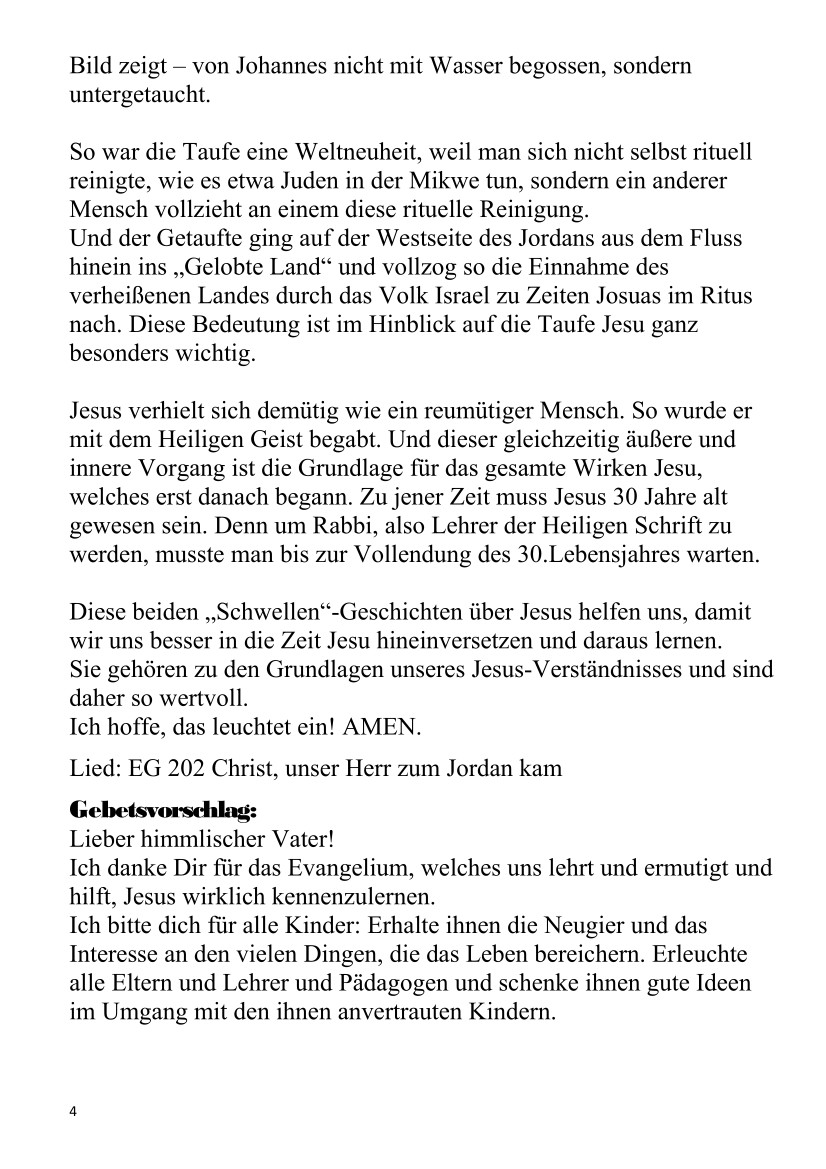 Bild zeigt – von Johannes nicht mit Wasser begossen, sondern untergetaucht.

So war die Taufe eine Weltneuheit, weil man sich nicht selbst rituell reinigte, wie es etwa Juden in der Mikwe tun, sondern ein anderer Mensch vollzieht an einem diese rituelle Reinigung.
Und der Getaufte ging auf der Westseite des Jordans aus dem Fluss hinein ins „Gelobte Land“ und vollzog so die Einnahme des verheißenen Landes durch das Volk Israel zu Zeiten Josuas im Ritus nach. Diese Bedeutung ist im Hinblick auf die Taufe Jesu ganz besonders wichtig.

Jesus verhielt sich demütig wie ein reumütiger Mensch. So wurde er mit dem Heiligen Geist begabt. Und dieser gleichzeitig äußere und innere Vorgang ist die Grundlage für das gesamte Wirken Jesu, welches erst danach begann. Zu jener Zeit muss Jesus 30 Jahre alt gewesen sein. Denn um Rabbi, also Lehrer der Heiligen Schrift zu werden, musste man bis zur Vollendung des 30.Lebensjahres warten.

Diese beiden „Schwellen“-Geschichten über Jesus helfen uns, damit wir uns besser in die Zeit Jesu hineinversetzen und daraus lernen.
Sie gehören zu den Grundlagen unseres Jesus-Verständnisses und sind daher so wertvoll.
Ich hoffe, das leuchtet ein! AMEN.

Lied: EG 202 Christ, unser Herr zum Jordan kam

Gebetsvorschlag:
Lieber himmlischer Vater!
Ich danke Dir für das Evangelium, welches uns lehrt und ermutigt und hilft, Jesus wirklich kennenzulernen.
Ich bitte dich für alle Kinder: Erhalte ihnen die Neugier und das Interesse an den vielen Dingen, die das Leben bereichern. Erleuchte alle Eltern und Lehrer und Pädagogen und schenke ihnen gute Ideen im Umgang mit den ihnen anvertrauten Kindern.

4